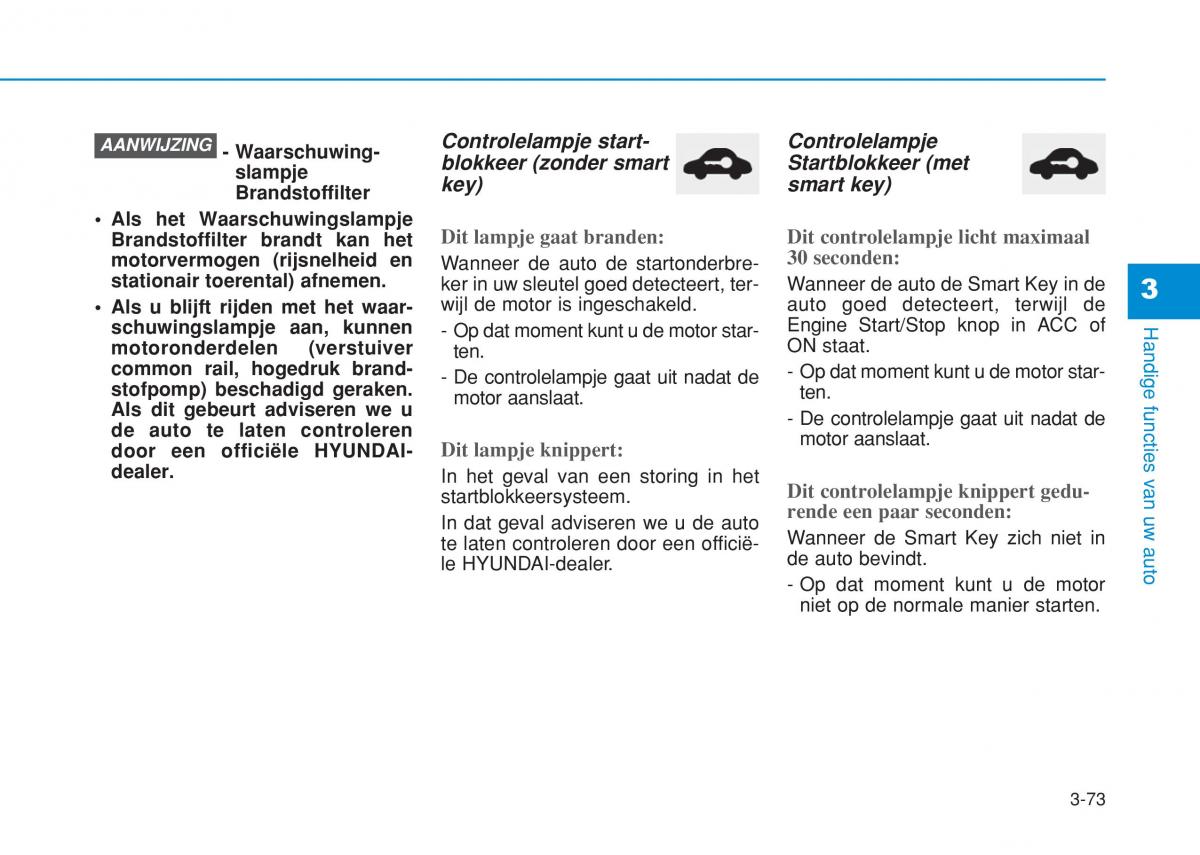 AANWIJZING - Waarschuwingslampje Brandstoffilter

• Als het Waarschuwingslampje Brandstoffilter brandt kan het motorvermogen (rijsnelheid en stationair toerental) afnemen.

• Als u blijft rijden met het waarschuwingslampje aan, kunnen motoronderdelen (verstuiver common rail, hogedruk brandstofpomp) beschadigd geraken. Als dit gebeurt adviseren we u de auto te laten controleren door een officiële HYUNDAI-dealer.

Controlelampje startblokkeer (zonder smart key)

Dit lampje gaat branden:

Wanneer de auto de startonderbreker in uw sleutel goed detecteert, terwijl de motor is ingeschakeld.

- Op dat moment kunt u de motor starten.

- De controlelampje gaat uit nadat de motor aanslaat.

Dit lampje knippert:

In het geval van een storing in het startblokkeersysteem.

In dat geval adviseren we u de auto te laten controleren door een officiële HYUNDAI-dealer.

Controlelampje Startblokkeer (met smart key)

Dit controlelampje licht maximaal 30 seconden:

Wanneer de auto de Smart Key in de auto goed detecteert, terwijl de Engine Start/Stop knop in ACC of ON staat.

- Op dat moment kunt u de motor starten.

- De controlelampje gaat uit nadat de motor aanslaat.

Dit controlelampje knippert gedurende een paar seconden:

Wanneer de Smart Key zich niet in de auto bevindt.

- Op dat moment kunt u de motor niet op de normale manier starten.

3

Handige functies van uw auto

3-73